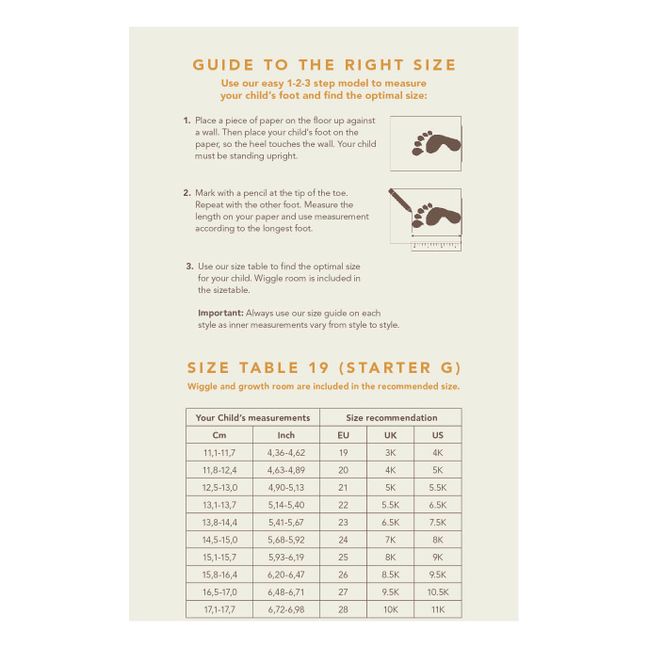 GUIDE TO THE RIGHT SIZE

Use our easy 1-2-3 step model to measure your child's foot and find the optimal size:

1. Place a piece of paper on the floor up against a wall. Then place your child's foot on the paper, so the heel touches the wall. Your child must be standing upright.

2. Mark with a pencil at the tip of the toe. Repeat with the other foot. Measure the length on your paper and use measurement according to the longest foot.

3. Use our size table to find the optimal size for your child. Wiggle room is included in the sizetable.

Important: Always use our size guide on each style as inner measurements vary from style to style.

SIZE TABLE 19 (STARTER G)

Wiggle and growth room are included in the recommended size.

| Your Child's measurements | | Size recommendation | | |
|---|---|---|---|---|
| Cm | Inch | EU | UK | US |
| 11,1-11,7 | 4,36-4,62 | 19 | 3K | 4K |
| 11,8-12,4 | 4,63-4,89 | 20 | 4K | 5K |
| 12,5-13,0 | 4,90-5,13 | 21 | 5K | 5.5K |
| 13,1-13,7 | 5,14-5,40 | 22 | 5.5K | 6.5K |
| 13,8-14,4 | 5,41-5,67 | 23 | 6.5K | 7.5K |
| 14,5-15,0 | 5,68-5,92 | 24 | 7K | 8K |
| 15,1-15,7 | 5,93-6,19 | 25 | 8K | 9K |
| 15,8-16,4 | 6,20-6,47 | 26 | 8.5K | 9.5K |
| 16,5-17,0 | 6,48-6,71 | 27 | 9.5K | 10.5K |
| 17,1-17,7 | 6,72-6,98 | 28 | 10K | 11K |